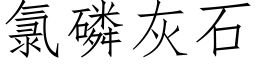 氯磷灰石